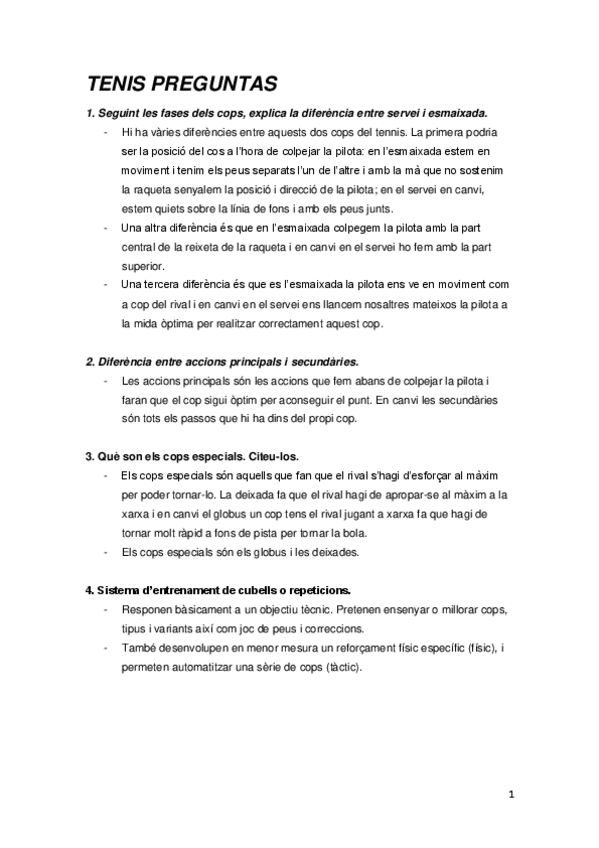 TENIS PREGUNTAS

1. Seguint les fases dels cops, explica la diferència entre servei i esmaixada.

- Hi ha vàries diferències entre aquests dos cops del tennis. La primera podria ser la posició del cos a l'hora de colpejar la pilota: en l'esmaixada estem en moviment i tenim els peus separats l'un de l'altre i amb la mà que no sostenim la raqueta senyalem la posició i direcció de la pilota; en el servei en canvi, estem quiets sobre la línia de fons i amb els peus junts.
- Una altra diferència és que en l'esmaixada colpegem la pilota amb la part central de la reixeta de la raqueta i en canvi en el servei ho fem amb la part superior.
- Una tercera diferència és que es l'esmaixada la pilota ens ve en moviment com a cop del rival i en canvi en el servei ens llancem nosaltres mateixos la pilota a la mida òptima per realitzar correctament aquest cop.

2. Diferència entre accions principals i secundàries.

- Les accions principals són les accions que fem abans de colpejar la pilota i faran que el cop sigui òptim per aconseguir el punt. En canvi les secundàries són tots els passos que hi ha dins del propi cop.

3. Què son els cops especials. Citeu-los.

- Els cops especials són aquells que fan que el rival s'hagi d'esforçar al màxim per poder tornar-lo. La deixada fa que el rival hagi de apropar-se al màxim a la xarxa i en canvi el globus un cop tens el rival jugant a xarxa fa que hagi de tornar molt ràpid a fons de pista per tornar la bola.
- Els cops especials són els globus i les deixades.

4. Sistema d'entrenament de cubells o repeticions.

- Responen bàsicament a un objectiu tècnic. Pretenen ensenyar o millorar cops, tipus i variants així com joc de peus i correccions.
- També desenvolupen en menor mesura un reforçament físic específic (físic), i permeten automatitzar una sèrie de cops (tàctic).

1